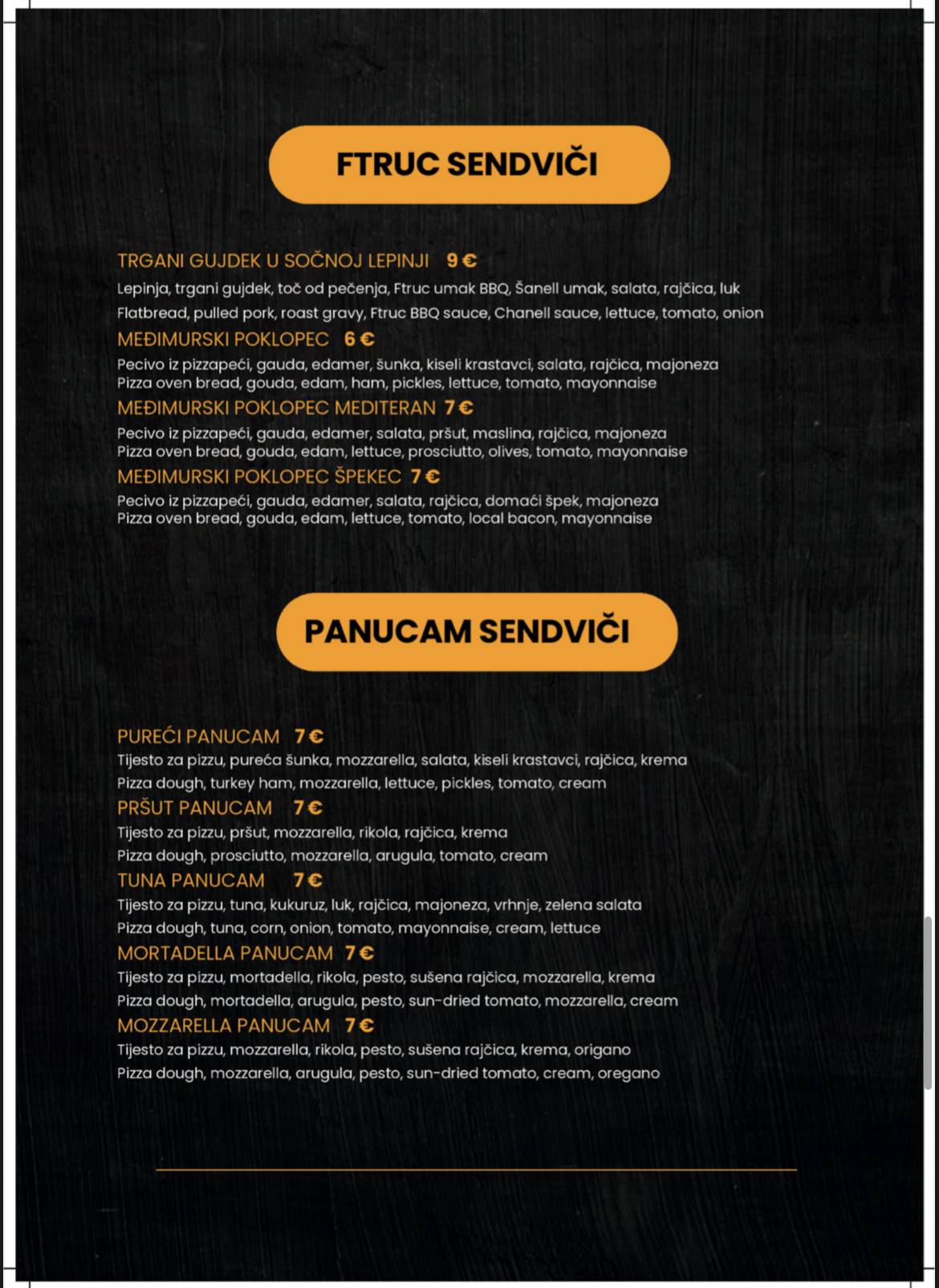 FTRUC SENDVIČI

TRGANI GUJDEK U SOČNOJ LEPINJI 9 €
Lepinja, trgani gujdek, toč od pečenja, Ftruc umak BBQ, Šanell umak, salata, rajčica, luk
Flatbread, pulled pork, roast gravy, Ftruc BBQ sauce, Chanell sauce, lettuce, tomato, onion

MEĐIMURSKI POKLOPEC 6 €
Pecivo iz pizzapeći, gauda, edamer, šunka, kiseli krastavci, salata, rajčica, majoneza
Pizza oven bread, gouda, edam, ham, pickles, lettuce, tomato, mayonnaise

MEĐIMURSKI POKLOPEC MEDITERAN 7 €
Pecivo iz pizzapeći, gauda, edamer, salata, pršut, maslina, rajčica, majoneza
Pizza oven bread, gouda, edam, lettuce, prosciutto, olives, tomato, mayonnaise

MEĐIMURSKI POKLOPEC ŠPEKEC 7 €
Pecivo iz pizzapeći, gauda, edamer, salata, rajčica, domaći špek, majoneza
Pizza oven bread, gouda, edam, lettuce, tomato, local bacon, mayonnaise

PANUCAM SENDVIČI

PUREĆI PANUCAM 7 €
Tijesto za pizzu, pureća šunka, mozzarella, salata, kiseli krastavci, rajčica, krema
Pizza dough, turkey ham, mozzarella, lettuce, pickles, tomato, cream

PRŠUT PANUCAM 7 €
Tijesto za pizzu, pršut, mozzarella, rikola, rajčica, krema
Pizza dough, prosciutto, mozzarella, arugula, tomato, cream

TUNA PANUCAM 7 €
Tijesto za pizzu, tuna, kukuruz, luk, rajčica, majoneza, vrhnje, zelena salata
Pizza dough, tuna, corn, onion, tomato, mayonnaise, cream, lettuce

MORTADELLA PANUCAM 7 €
Tijesto za pizzu, mortadella, rikola, pesto, sušena rajčica, mozzarella, krema
Pizza dough, mortadella, arugula, pesto, sun-dried tomato, mozzarella, cream

MOZZARELLA PANUCAM 7 €
Tijesto za pizzu, mozzarella, rikola, pesto, sušena rajčica, krema, origano
Pizza dough, mozzarella, arugula, pesto, sun-dried tomato, cream, oregano